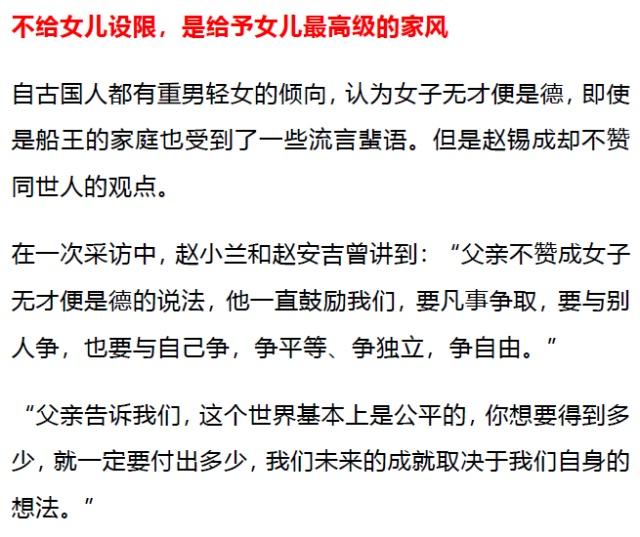 不给女儿设限，是给予女儿最高级的家风

自古国人都有重男轻女的倾向，认为女子无才便是德，即使是船王的家庭也受到了一些流言蜚语。但是赵锡成却不赞同世人的观点。

在一次采访中，赵小兰和赵安吉曾讲到：“父亲不赞成女子无才便是德的说法，他一直鼓励我们，要凡事争取，要与别人争，也要与自己争，争平等、争独立，争自由。”

“父亲告诉我们，这个世界基本上是公平的，你想要得到多少，就一定要付出多少，我们未来的成就取决于我们自身的想法。”